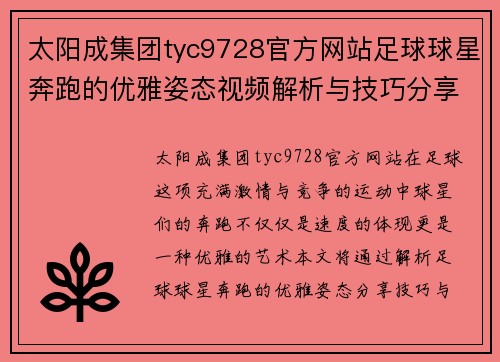 太阳成集团tyc9728官方网站足球球星奔跑的优雅姿态视频解析与技巧分享

太阳成集团tyc9728官方网站在足球这项充满激情与竞争的运动中球星们的奔跑不仅仅是速度的体现更是一种优雅的艺术本文将通过解析足球球星奔跑的优雅姿态分享技巧与